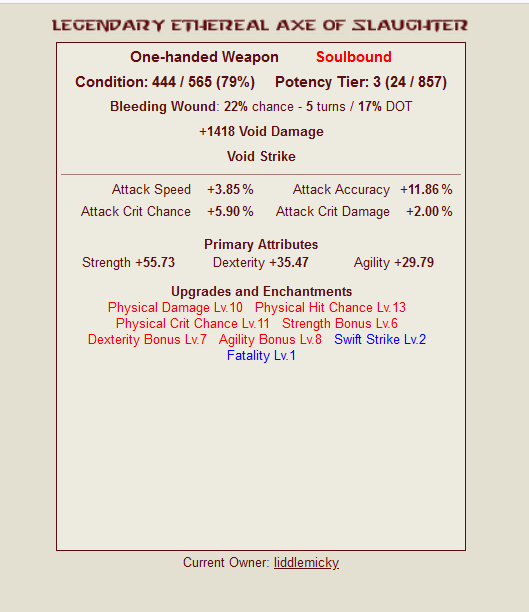 LEGENDARY ETHEREAL AXE OF SLAUGHTER

One-handed Weapon Soulbound

Condition: 444 / 565 (79%) Potency Tier: 3 (24 / 857)

Bleeding Wound: 22% chance - 5 turns / 17% DOT

+1418 Void Damage

Void Strike

Attack Speed +3.85 % Attack Accuracy +11.86 %
Attack Crit Chance +5.90 % Attack Crit Damage +2.00 %

Primary Attributes
Strength +55.73 Dexterity +35.47 Agility +29.79

Upgrades and Enchantments
Physical Damage Lv.10 Physical Hit Chance Lv.13 Physical Crit Chance Lv.11 Strength Bonus Lv.6 Dexterity Bonus Lv.7 Agility Bonus Lv.8 Swift Strike Lv.2 Fatality Lv.1

Current Owner: liddlemicky